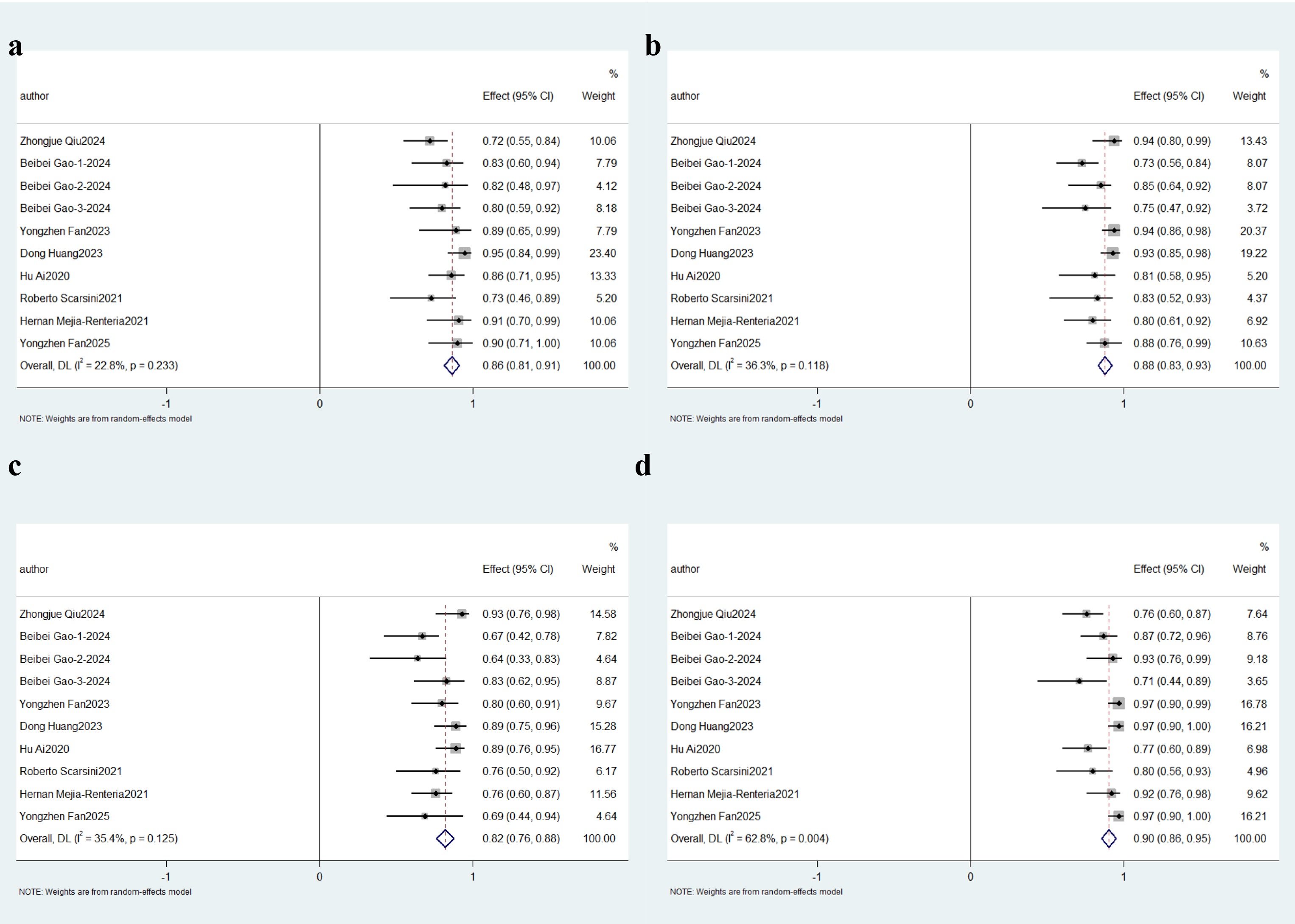 a

| author | Effect (95% CI) | % Weight |
|---|---|---|
| Zhongjue Qiu2024 | 0.72 (0.55, 0.84) | 10.06 |
| Beibei Gao-1-2024 | 0.83 (0.60, 0.94) | 7.79 |
| Beibei Gao-2-2024 | 0.82 (0.48, 0.97) | 4.12 |
| Beibei Gao-3-2024 | 0.80 (0.59, 0.92) | 8.18 |
| Yongzhen Fan2023 | 0.89 (0.65, 0.99) | 7.79 |
| Dong Huang2023 | 0.95 (0.84, 0.99) | 23.40 |
| Hu Ai2020 | 0.86 (0.71, 0.95) | 13.33 |
| Roberto Scarsini2021 | 0.73 (0.46, 0.89) | 5.20 |
| Hernan Mejia-Renteria2021 | 0.91 (0.70, 0.99) | 10.06 |
| Yongzhen Fan2025 | 0.90 (0.71, 1.00) | 10.06 |
| Overall, DL ($I^2$ = 22.8%, p = 0.233) | 0.86 (0.81, 0.91) | 100.00 |

-1 0 1

NOTE: Weights are from random-effects model

b

| author | Effect (95% CI) | % Weight |
|---|---|---|
| Zhongjue Qiu2024 | 0.94 (0.80, 0.99) | 13.43 |
| Beibei Gao-1-2024 | 0.73 (0.56, 0.84) | 8.07 |
| Beibei Gao-2-2024 | 0.85 (0.64, 0.92) | 8.07 |
| Beibei Gao-3-2024 | 0.75 (0.47, 0.92) | 3.72 |
| Yongzhen Fan2023 | 0.94 (0.86, 0.98) | 20.37 |
| Dong Huang2023 | 0.93 (0.85, 0.98) | 19.22 |
| Hu Ai2020 | 0.81 (0.58, 0.95) | 5.20 |
| Roberto Scarsini2021 | 0.83 (0.52, 0.93) | 4.37 |
| Hernan Mejia-Renteria2021 | 0.80 (0.61, 0.92) | 6.92 |
| Yongzhen Fan2025 | 0.88 (0.76, 0.99) | 10.63 |
| Overall, DL ($I^2$ = 36.3%, p = 0.118) | 0.88 (0.83, 0.93) | 100.00 |

-1 0 1

NOTE: Weights are from random-effects model

c

| author | Effect (95% CI) | % Weight |
|---|---|---|
| Zhongjue Qiu2024 | 0.93 (0.76, 0.98) | 14.58 |
| Beibei Gao-1-2024 | 0.67 (0.42, 0.78) | 7.82 |
| Beibei Gao-2-2024 | 0.64 (0.33, 0.83) | 4.64 |
| Beibei Gao-3-2024 | 0.83 (0.62, 0.95) | 8.87 |
| Yongzhen Fan2023 | 0.80 (0.60, 0.91) | 9.67 |
| Dong Huang2023 | 0.89 (0.75, 0.96) | 15.28 |
| Hu Ai2020 | 0.89 (0.76, 0.95) | 16.77 |
| Roberto Scarsini2021 | 0.76 (0.50, 0.92) | 6.17 |
| Hernan Mejia-Renteria2021 | 0.76 (0.60, 0.87) | 11.56 |
| Yongzhen Fan2025 | 0.69 (0.44, 0.94) | 4.64 |
| Overall, DL ($I^2$ = 35.4%, p = 0.125) | 0.82 (0.76, 0.88) | 100.00 |

-1 0 1

NOTE: Weights are from random-effects model

d

| author | Effect (95% CI) | % Weight |
|---|---|---|
| Zhongjue Qiu2024 | 0.76 (0.60, 0.87) | 7.64 |
| Beibei Gao-1-2024 | 0.87 (0.72, 0.96) | 8.76 |
| Beibei Gao-2-2024 | 0.93 (0.76, 0.99) | 9.18 |
| Beibei Gao-3-2024 | 0.71 (0.44, 0.89) | 3.65 |
| Yongzhen Fan2023 | 0.97 (0.90, 0.99) | 16.78 |
| Dong Huang2023 | 0.97 (0.90, 1.00) | 16.21 |
| Hu Ai2020 | 0.77 (0.60, 0.89) | 6.98 |
| Roberto Scarsini2021 | 0.80 (0.56, 0.93) | 4.96 |
| Hernan Mejia-Renteria2021 | 0.92 (0.76, 0.98) | 9.62 |
| Yongzhen Fan2025 | 0.97 (0.90, 1.00) | 16.21 |
| Overall, DL ($I^2$ = 62.8%, p = 0.004) | 0.90 (0.86, 0.95) | 100.00 |

-1 0 1

NOTE: Weights are from random-effects model